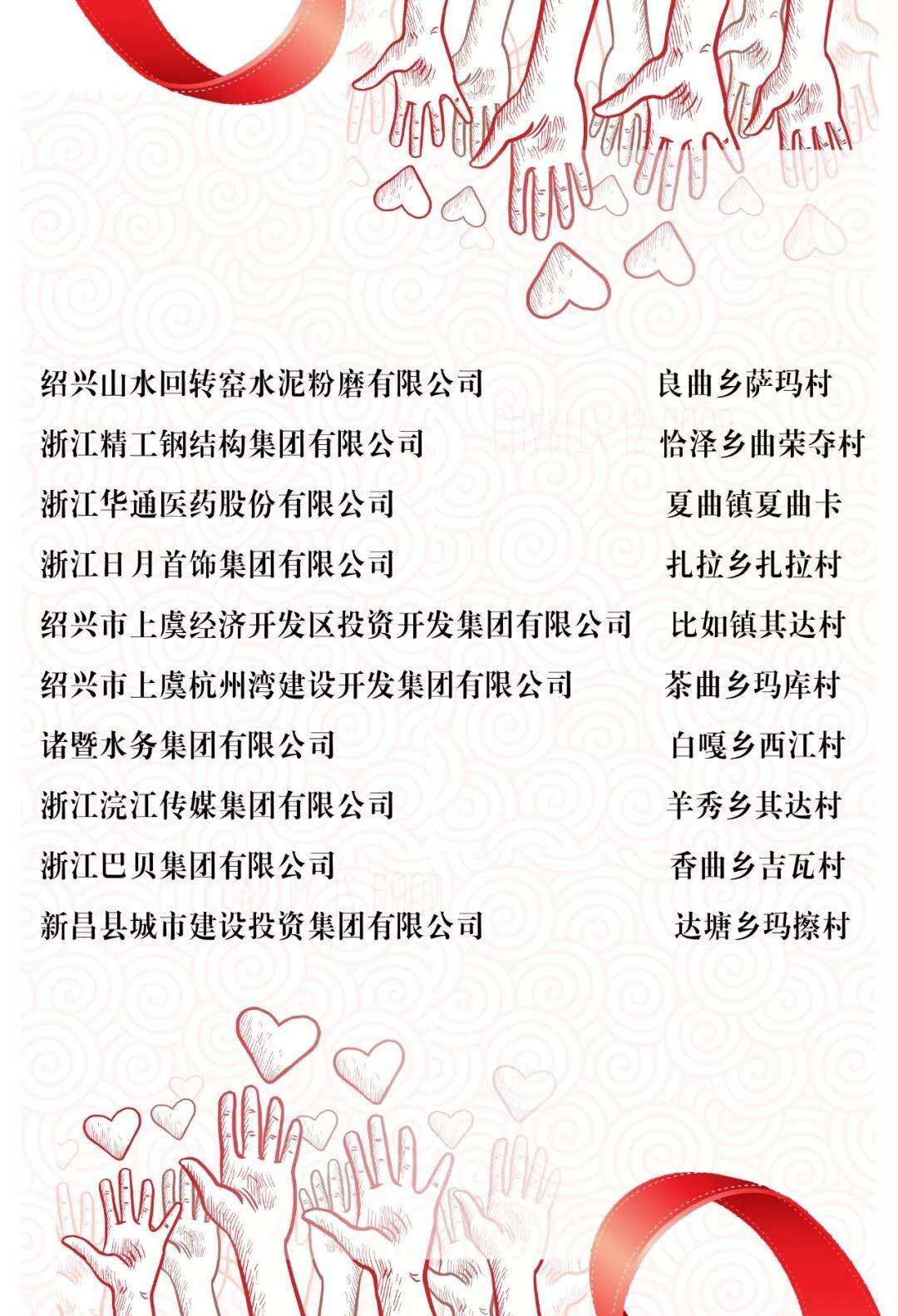 绍兴山水回转窑水泥粉磨有限公司 良曲乡萨玛村
浙江精工钢结构集团有限公司 恰泽乡曲荣夺村
浙江华通医药股份有限公司 夏曲镇夏曲卡
浙江日月首饰集团有限公司 扎拉乡扎拉村
绍兴市上虞经济开发区投资开发集团有限公司 比如镇其达村
绍兴市上虞杭州湾建设开发集团有限公司 茶曲乡玛库村
诸暨水务集团有限公司 白嘎乡西江村
浙江浣江传媒集团有限公司 羊秀乡其达村
浙江巴贝集团有限公司 香曲乡吉瓦村
新昌县城市建设投资集团有限公司 达塘乡玛擦村